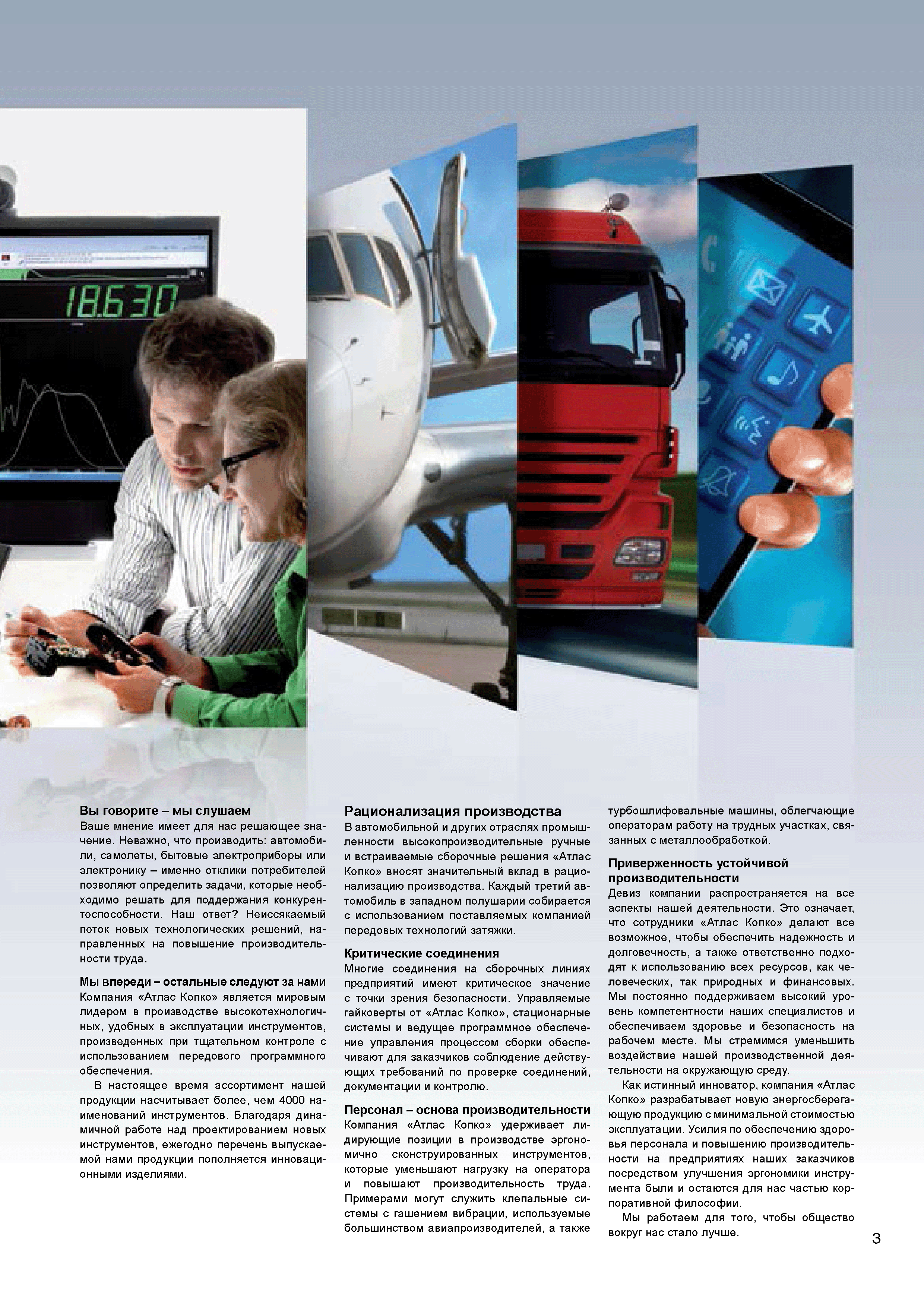 18.630

Вы говорите – мы слушаем
Ваше мнение имеет для нас решающее значение. Неважно, что производить: автомобили, самолеты, бытовые электроприборы или электронику – именно отклики потребителей позволяют определить задачи, которые необходимо решать для поддержания конкурентоспособности. Наш ответ? Неиссякаемый поток новых технологических решений, направленных на повышение производительности труда.

Мы впереди – остальные следуют за нами
Компания «Атлас Копко» является мировым лидером в производстве высокотехнологичных, удобных в эксплуатации инструментов, произведенных при тщательном контроле с использованием передового программного обеспечения.

В настоящее время ассортимент нашей продукции насчитывает более, чем 4000 наименований инструментов. Благодаря динамичной работе над проектированием новых инструментов, ежегодно перечень выпускаемой нами продукции пополняется инновационными изделиями.

Рационализация производства
В автомобильной и других отраслях промышленности высокопроизводительные ручные и встраиваемые сборочные решения «Атлас Копко» вносят значительный вклад в рационализацию производства. Каждый третий автомобиль в западном полушарии собирается с использованием поставляемых компанией передовых технологий затяжки.

Критические соединения
Многие соединения на сборочных линиях предприятий имеют критическое значение с точки зрения безопасности. Управляемые гайковерты от «Атлас Копко», стационарные системы и ведущее программное обеспечение управления процессом сборки обеспечивают для заказчиков соблюдение действующих требований по проверке соединений, документации и контролю.

Персонал – основа производительности
Компания «Атлас Копко» удерживает лидирующие позиции в производстве эргономично сконструированных инструментов, которые уменьшают нагрузку на оператора и повышают производительность труда. Примерами могут служить клепальные системы с гашением вибрации, используемые большинством авиапроизводителей, а также турбошлифовальные машины, облегчающие операторам работу на трудных участках, связанных с металлообработкой.

Приверженность устойчивой производительности
Девиз компании распространяется на все аспекты нашей деятельности. Это означает, что сотрудники «Атлас Копко» делают все возможное, чтобы обеспечить надежность и долговечность, а также ответственно подходят к использованию всех ресурсов, как человеческих, так природных и финансовых. Мы постоянно поддерживаем высокий уровень компетентности наших специалистов и обеспечиваем здоровье и безопасность на рабочем месте. Мы стремимся уменьшить воздействие нашей производственной деятельности на окружающую среду.

Как истинный инноватор, компания «Атлас Копко» разрабатывает новую энергосберегающую продукцию с минимальной стоимостью эксплуатации. Усилия по обеспечению здоровья персонала и повышению производительности на предприятиях наших заказчиков посредством улучшения эргономики инструмента были и остаются для нас частью корпоративной философии.

Мы работаем для того, чтобы общество вокруг нас стало лучше.

3